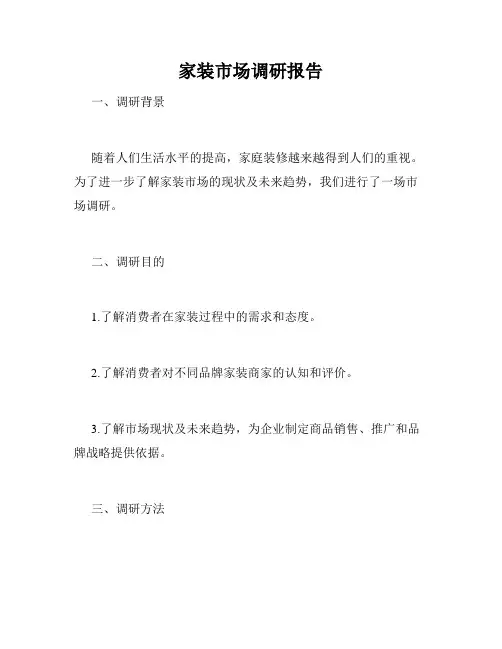 家装市场调研报告

一、调研背景

随着人们生活水平的提高，家庭装修越来越得到人们的重视。为了进一步了解家装市场的现状及未来趋势，我们进行了一场市场调研。

二、调研目的

1.了解消费者在家装过程中的需求和态度。

2.了解消费者对不同品牌家装商家的认知和评价。

3.了解市场现状及未来趋势，为企业制定商品销售、推广和品牌战略提供依据。

三、调研方法